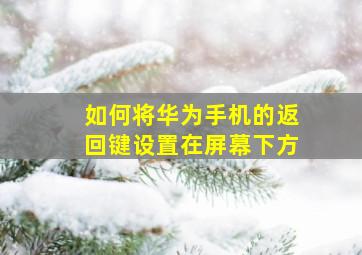 如何将华为手机的返回键设置在屏幕下方